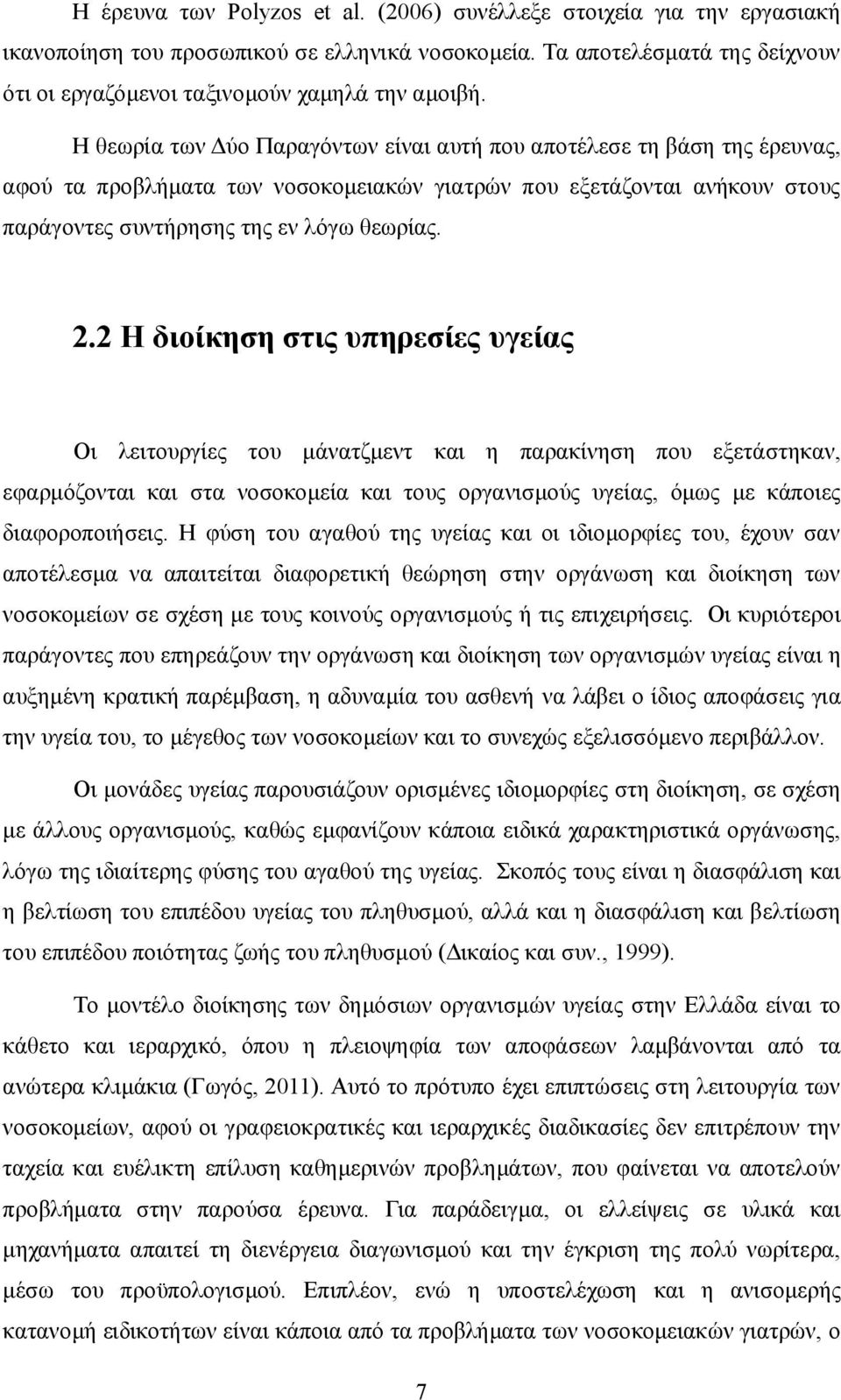 Η έρευνα των Polyzos et al. (2006) συνέλλεξε στοιχεία για την εργασιακή ικανοποίηση του προσωπικού σε ελληνικά νοσοκομεία. Τα αποτελέσματά της δείχνουν ότι οι εργαζόμενοι ταξινομούν χαμηλά την αμοιβή.

Η θεωρία των Δύο Παραγόντων είναι αυτή που αποτέλεσε τη βάση της έρευνας, αφού τα προβλήματα των νοσοκομειακών γιατρών που εξετάζονται ανήκουν στους παράγοντες συντήρησης της εν λόγω θεωρίας.

2.2 Η διοίκηση στις υπηρεσίες υγείας

Οι λειτουργίες του μάνατζμεντ και η παρακίνηση που εξετάστηκαν, εφαρμόζονται και στα νοσοκομεία και τους οργανισμούς υγείας, όμως με κάποιες διαφοροποιήσεις. Η φύση του αγαθού της υγείας και οι ιδιομορφίες του, έχουν σαν αποτέλεσμα να απαιτείται διαφορετική θεώρηση στην οργάνωση και διοίκηση των νοσοκομείων σε σχέση με τους κοινούς οργανισμούς ή τις επιχειρήσεις. Οι κυριότεροι παράγοντες που επηρεάζουν την οργάνωση και διοίκηση των οργανισμών υγείας είναι η αυξημένη κρατική παρέμβαση, η αδυναμία του ασθενή να λάβει ο ίδιος αποφάσεις για την υγεία του, το μέγεθος των νοσοκομείων και το συνεχώς εξελισσόμενο περιβάλλον.

Οι μονάδες υγείας παρουσιάζουν ορισμένες ιδιομορφίες στη διοίκηση, σε σχέση με άλλους οργανισμούς, καθώς εμφανίζουν κάποια ειδικά χαρακτηριστικά οργάνωσης, λόγω της ιδιαίτερης φύσης του αγαθού της υγείας. Σκοπός τους είναι η διασφάλιση και η βελτίωση του επιπέδου υγείας του πληθυσμού, αλλά και η διασφάλιση και βελτίωση του επιπέδου ποιότητας ζωής του πληθυσμού (Δικαίος και συν., 1999).

Το μοντέλο διοίκησης των δημόσιων οργανισμών υγείας στην Ελλάδα είναι το κάθετο και ιεραρχικό, όπου η πλειοψηφία των αποφάσεων λαμβάνονται από τα ανώτερα κλιμάκια (Γωγός, 2011). Αυτό το πρότυπο έχει επιπτώσεις στη λειτουργία των νοσοκομείων, αφού οι γραφειοκρατικές και ιεραρχικές διαδικασίες δεν επιτρέπουν την ταχεία και ευέλικτη επίλυση καθημερινών προβλημάτων, που φαίνεται να αποτελούν προβλήματα στην παρούσα έρευνα. Για παράδειγμα, οι ελλείψεις σε υλικά και μηχανήματα απαιτεί τη διενέργεια διαγωνισμού και την έγκριση της πολύ νωρίτερα, μέσω του προϋπολογισμού. Επιπλέον, ενώ η υποστελέχωση και η ανισομερής κατανομή ειδικοτήτων είναι κάποια από τα προβλήματα των νοσοκομειακών γιατρών, ο

7